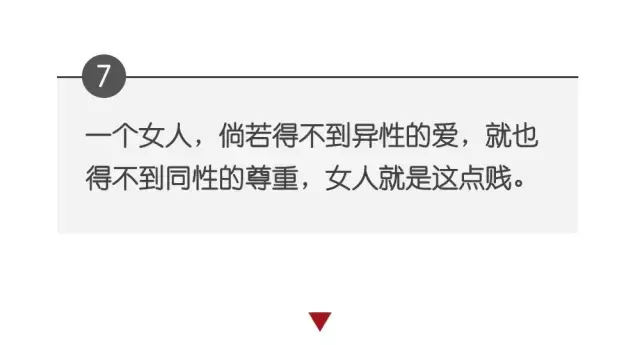 7

一个女人，倘若得不到异性的爱，就也得不到同性的尊重，女人就是这点贱。